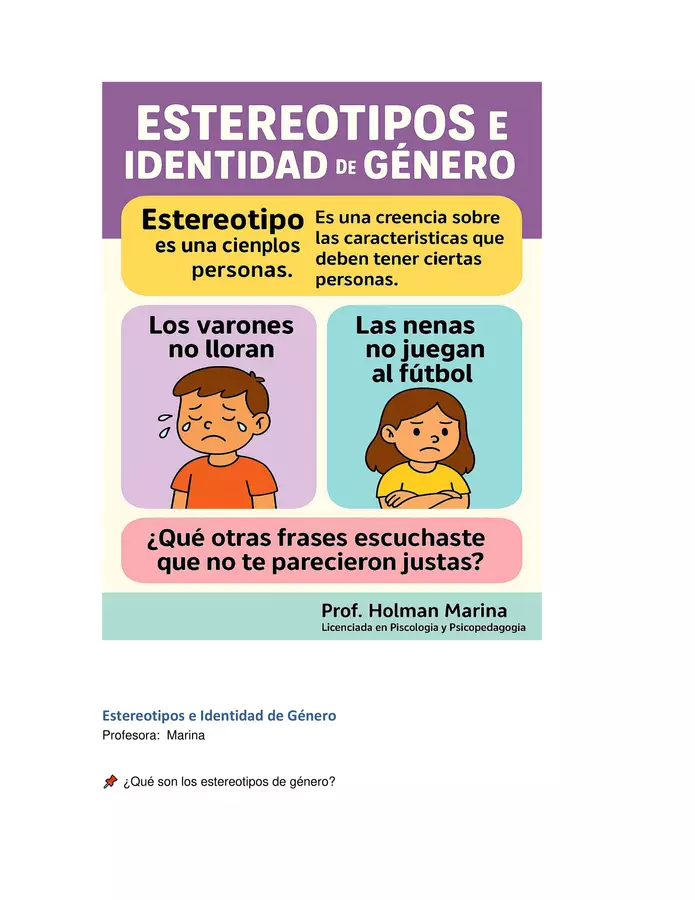 ESTEREOTIPOS E IDENTIDAD DE GÉNERO

Estereotipo es una cienplos personas.

Es una creencia sobre las caracteristicas que deben tener ciertas personas.

Los varones no lloran

Las nenas no juegan al fútbol

¿Qué otras frases escuchaste que no te parecieron justas?

Prof. Holman Marina
Licenciada en Piscologia y Psicopedagogia

Estereotipos e Identidad de Género
Profesora: Marina

📌 ¿Qué son los estereotipos de género?